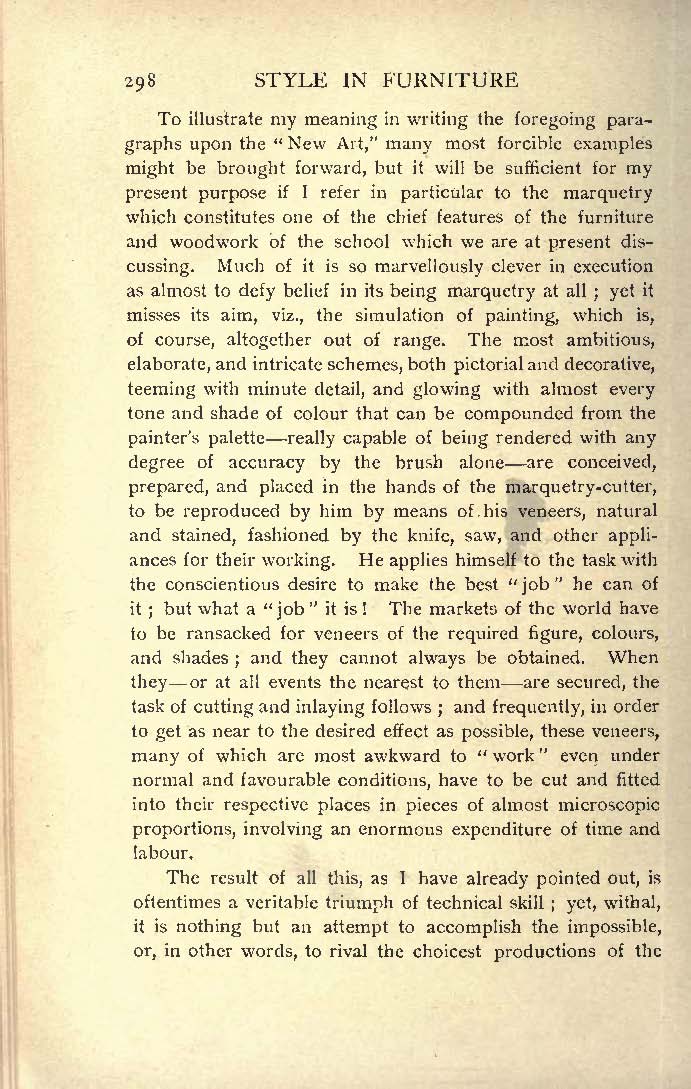 298 STYLE IN FURNITURE

To illustrate my meaning in writing the foregoing paragraphs upon the "New Art," many most forcible examples might be brought forward, but it will be sufficient for my present purpose if I refer in particular to the marquetry which constitutes one of the chief features of the furniture and woodwork of the school which we are at present discussing. Much of it is so marvellously clever in execution as almost to defy belief in its being marquetry at all ; yet it misses its aim, viz., the simulation of painting, which is, of course, altogether out of range. The most ambitious, elaborate, and intricate schemes, both pictorial and decorative, teeming with minute detail, and glowing with almost every tone and shade of colour that can be compounded from the painter's palette—really capable of being rendered with any degree of accuracy by the brush alone—are conceived, prepared, and placed in the hands of the marquetry-cutter, to be reproduced by him by means of his veneers, natural and stained, fashioned by the knife, saw, and other appliances for their working. He applies himself to the task with the conscientious desire to make the best "job" he can of it ; but what a "job" it is ! The markets of the world have to be ransacked for veneers of the required figure, colours, and shades ; and they cannot always be obtained. When they—or at all events the nearest to them—are secured, the task of cutting and inlaying follows ; and frequently, in order to get as near to the desired effect as possible, these veneers, many of which are most awkward to "work" even under normal and favourable conditions, have to be cut and fitted into their respective places in pieces of almost microscopic proportions, involving an enormous expenditure of time and labour.

The result of all this, as I have already pointed out, is oftentimes a veritable triumph of technical skill ; yet, withal, it is nothing but an attempt to accomplish the impossible, or, in other words, to rival the choicest productions of the